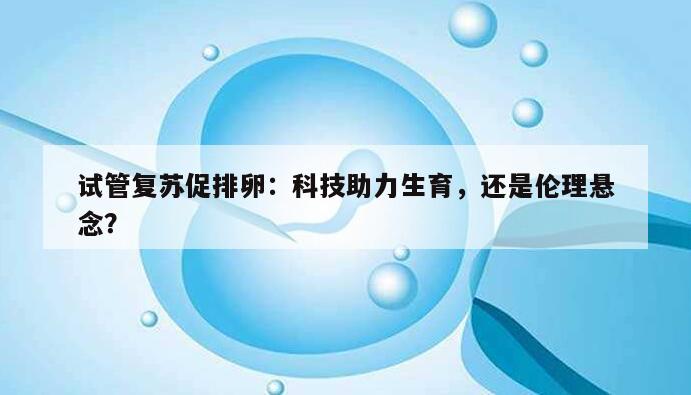 试管复苏促排卵：科技助力生育，还是伦理悬念?